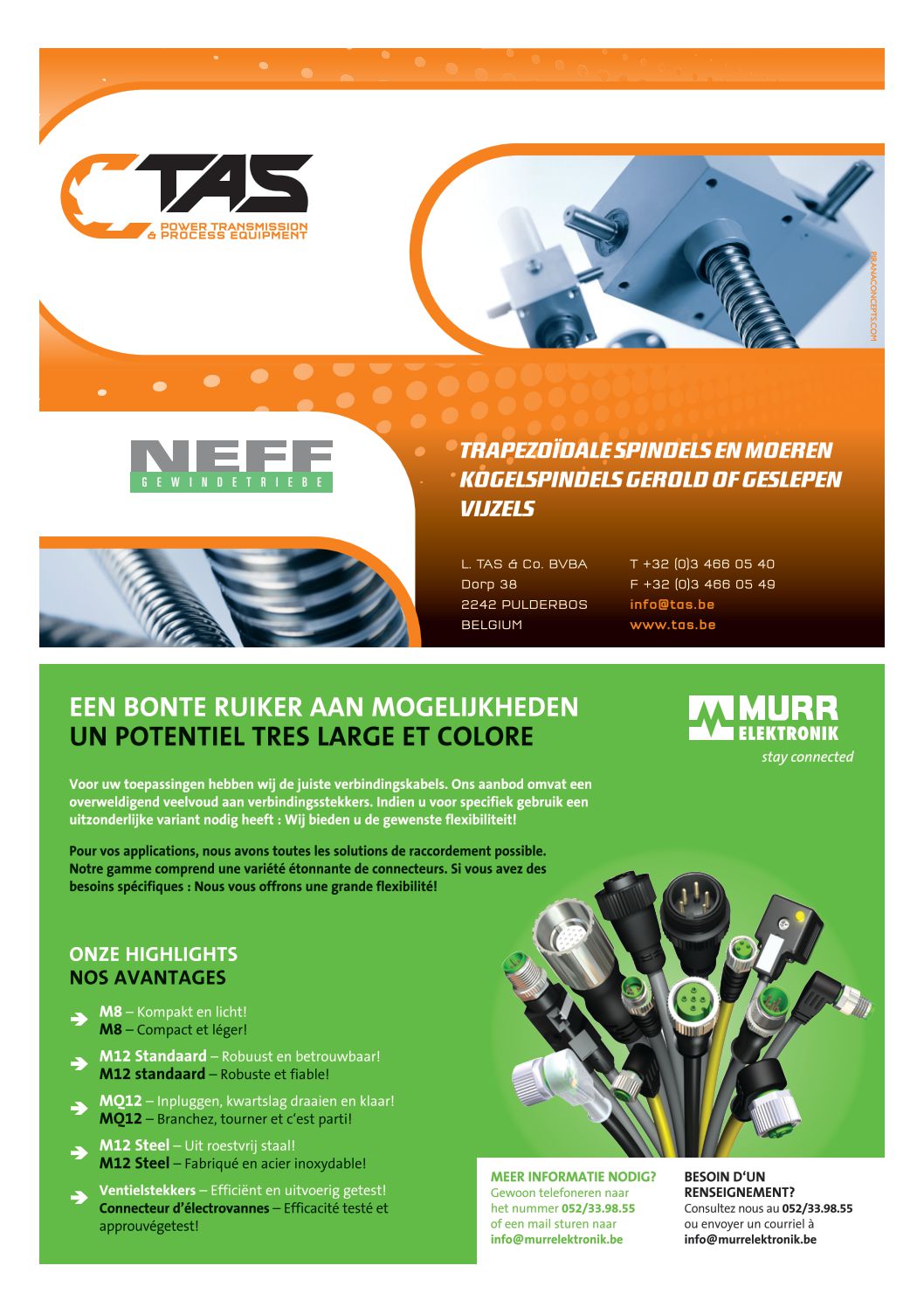 TAS
POWER TRANSMISSION & PROCESS EQUIPMENT

PRANACONCEPTS.COM

NEFF
GEWINDETRIEBE

TRAPEZOÏDALE SPINDELS EN MOEREN
KOGELSPINDELS GEROLD OF GESLEPEN
VIJZELS

L. TAS & Co. BVBA
Dorp 38
2242 PULDERBOS
BELGIUM

T +32 (0)3 466 05 40
F +32 (0)3 466 05 49
info@tas.be
www.tas.be

EEN BONTE RUIKER AAN MOGELIJKHEDEN
UN POTENTIEL TRES LARGE ET COLORE

MURR ELEKTRONIK
stay connected

Voor uw toepassingen hebben wij de juiste verbindingskabels. Ons aanbod omvat een overweldigend veelvoud aan verbindingsstekkers. Indien u voor specifiek gebruik een uitzonderlijke variant nodig heeft : Wij bieden u de gewenste flexibiliteit!

Pour vos applications, nous avons toutes les solutions de raccordement possible. Notre gamme comprend une variété étonnante de connecteurs. Si vous avez des besoins spécifiques : Nous vous offrons une grande flexibilité!

ONZE HIGHLIGHTS
NOS AVANTAGES

M8 – Kompakt en licht!
M8 – Compact et léger!

M12 Standaard – Robuust en betrouwbaar!
M12 standaard – Robuste et fiable!

MQ12 – Inpluggen, kwartslag draaien en klaar!
MQ12 – Branchez, tourner et c'est parti!

M12 Steel – Uit roestvrij staal!
M12 Steel – Fabriqué en acier inoxydable!

Ventielstekkers – Efficiënt en uitvoerig getest!
Connecteur d'électrovannes – Efficacité testé et approuvégetest!

MEER INFORMATIE NODIG?
Gewoon telefoneren naar het nummer 052/33.98.55 of een mail sturen naar info@murrelektronik.be

BESOIN D'UN RENSEIGNEMENT?
Consultez nous au 052/33.98.55 ou envoyer un courriel à info@murrelektronik.be